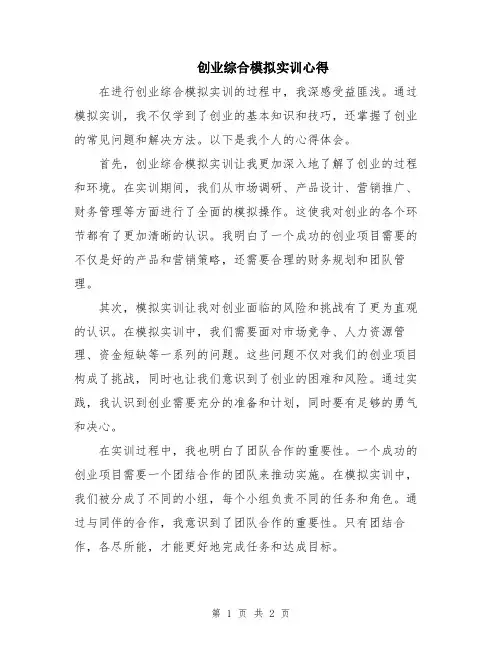 创业综合模拟实训心得

在进行创业综合模拟实训的过程中，我深感受益匪浅。通过模拟实训，我不仅学到了创业的基本知识和技巧，还掌握了创业的常见问题和解决方法。以下是我个人的心得体会。

首先，创业综合模拟实训让我更加深入地了解了创业的过程和环境。在实训期间，我们从市场调研、产品设计、营销推广、财务管理等方面进行了全面的模拟操作。这使我对创业的各个环节都有了更加清晰的认识。我明白了一个成功的创业项目需要的不仅是好的产品和营销策略，还需要合理的财务规划和团队管理。

其次，模拟实训让我对创业面临的风险和挑战有了更为直观的认识。在模拟实训中，我们需要面对市场竞争、人力资源管理、资金短缺等一系列的问题。这些问题不仅对我们的创业项目构成了挑战，同时也让我们意识到了创业的困难和风险。通过实践，我认识到创业需要充分的准备和计划，同时要有足够的勇气和决心。

在实训过程中，我也明白了团队合作的重要性。一个成功的创业项目需要一个团结合作的团队来推动实施。在模拟实训中，我们被分成了不同的小组，每个小组负责不同的任务和角色。通过与同伴的合作，我意识到了团队合作的重要性。只有团结合作，各尽所能，才能更好地完成任务和达成目标。

第 1 页 共 2 页